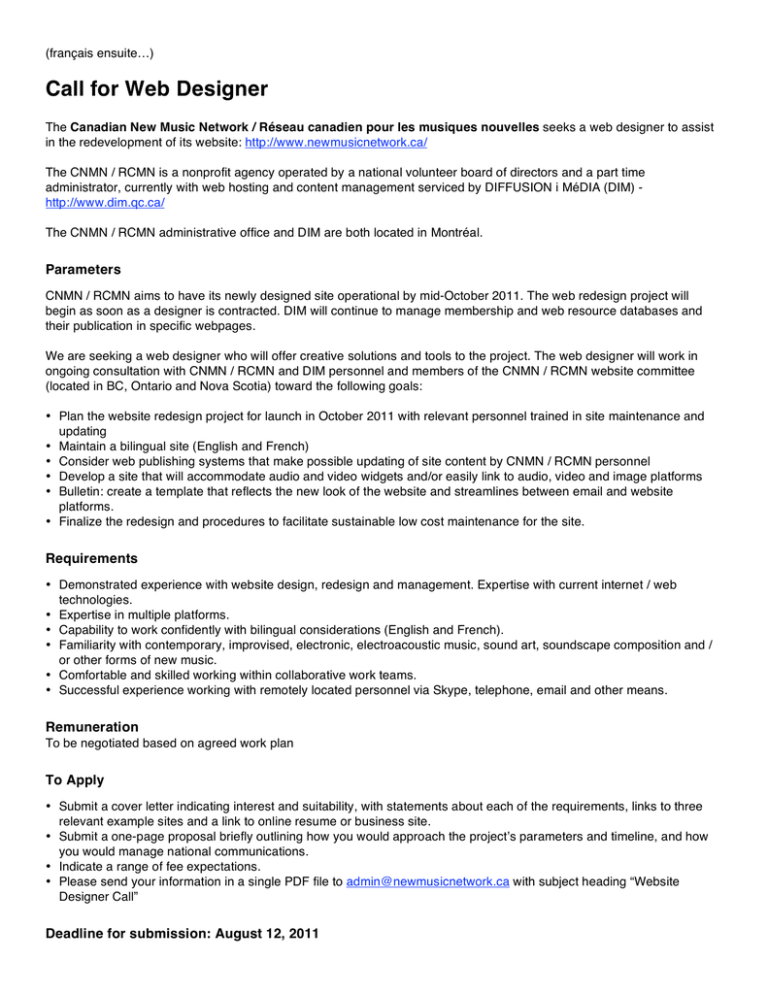 (français ensuite…)

Call for Web Designer

The Canadian New Music Network / Réseau canadien pour les musiques nouvelles seeks a web designer to assist in the redevelopment of its website: http://www.newmusicnetwork.ca/

The CNMN / RCMN is a nonprofit agency operated by a national volunteer board of directors and a part time administrator, currently with web hosting and content management serviced by DIFFUSION i MéDIA (DIM) - http://www.dim.qc.ca/

The CNMN / RCMN administrative office and DIM are both located in Montréal.

Parameters

CNMN / RCMN aims to have its newly designed site operational by mid-October 2011. The web redesign project will begin as soon as a designer is contracted. DIM will continue to manage membership and web resource databases and their publication in specific webpages.

We are seeking a web designer who will offer creative solutions and tools to the project. The web designer will work in ongoing consultation with CNMN / RCMN and DIM personnel and members of the CNMN / RCMN website committee (located in BC, Ontario and Nova Scotia) toward the following goals:

• Plan the website redesign project for launch in October 2011 with relevant personnel trained in site maintenance and updating
• Maintain a bilingual site (English and French)
• Consider web publishing systems that make possible updating of site content by CNMN / RCMN personnel
• Develop a site that will accommodate audio and video widgets and/or easily link to audio, video and image platforms
• Bulletin: create a template that reflects the new look of the website and streamlines between email and website platforms.
• Finalize the redesign and procedures to facilitate sustainable low cost maintenance for the site.

Requirements

• Demonstrated experience with website design, redesign and management. Expertise with current internet / web technologies.
• Expertise in multiple platforms.
• Capability to work confidently with bilingual considerations (English and French).
• Familiarity with contemporary, improvised, electronic, electroacoustic music, sound art, soundscape composition and / or other forms of new music.
• Comfortable and skilled working within collaborative work teams.
• Successful experience working with remotely located personnel via Skype, telephone, email and other means.

Remuneration
To be negotiated based on agreed work plan

To Apply

• Submit a cover letter indicating interest and suitability, with statements about each of the requirements, links to three relevant example sites and a link to online resume or business site.
• Submit a one-page proposal briefly outlining how you would approach the project's parameters and timeline, and how you would manage national communications.
• Indicate a range of fee expectations.
• Please send your information in a single PDF file to admin@newmusicnetwork.ca with subject heading "Website Designer Call"

Deadline for submission: August 12, 2011